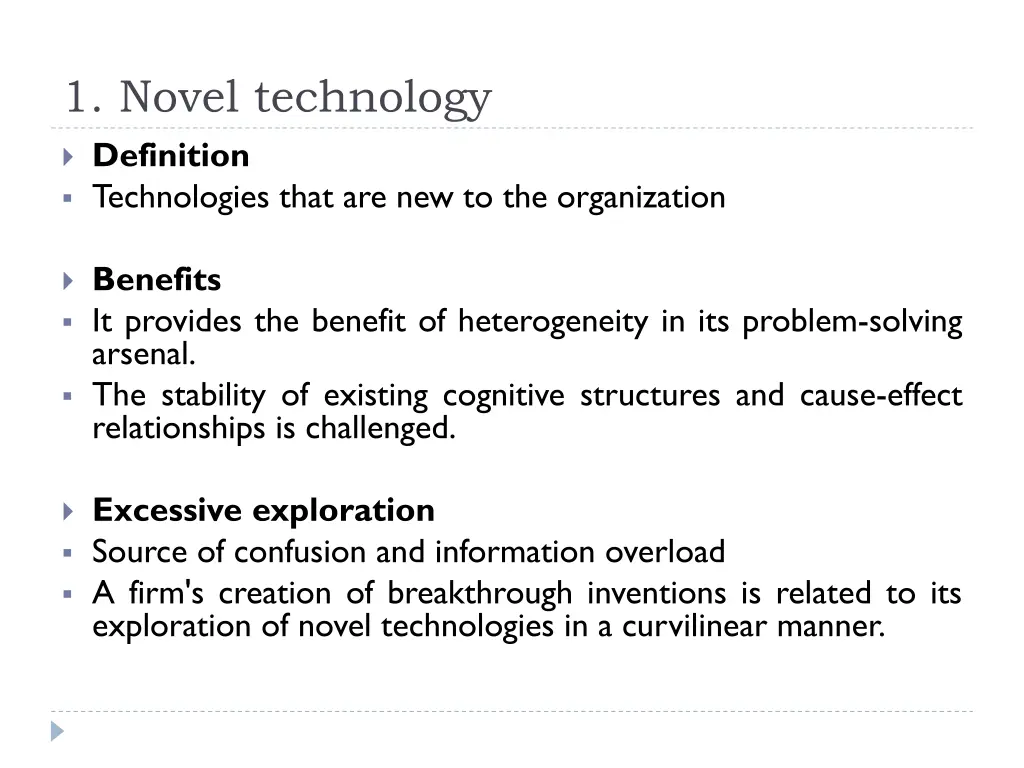 1. Novel technology

Definition

Technologies that are new to the organization

Benefits

It provides the benefit of heterogeneity in its problem-solving arsenal.

The stability of existing cognitive structures and cause-effect relationships is challenged.

Excessive exploration

Source of confusion and information overload

A firm's creation of breakthrough inventions is related to its exploration of novel technologies in a curvilinear manner.